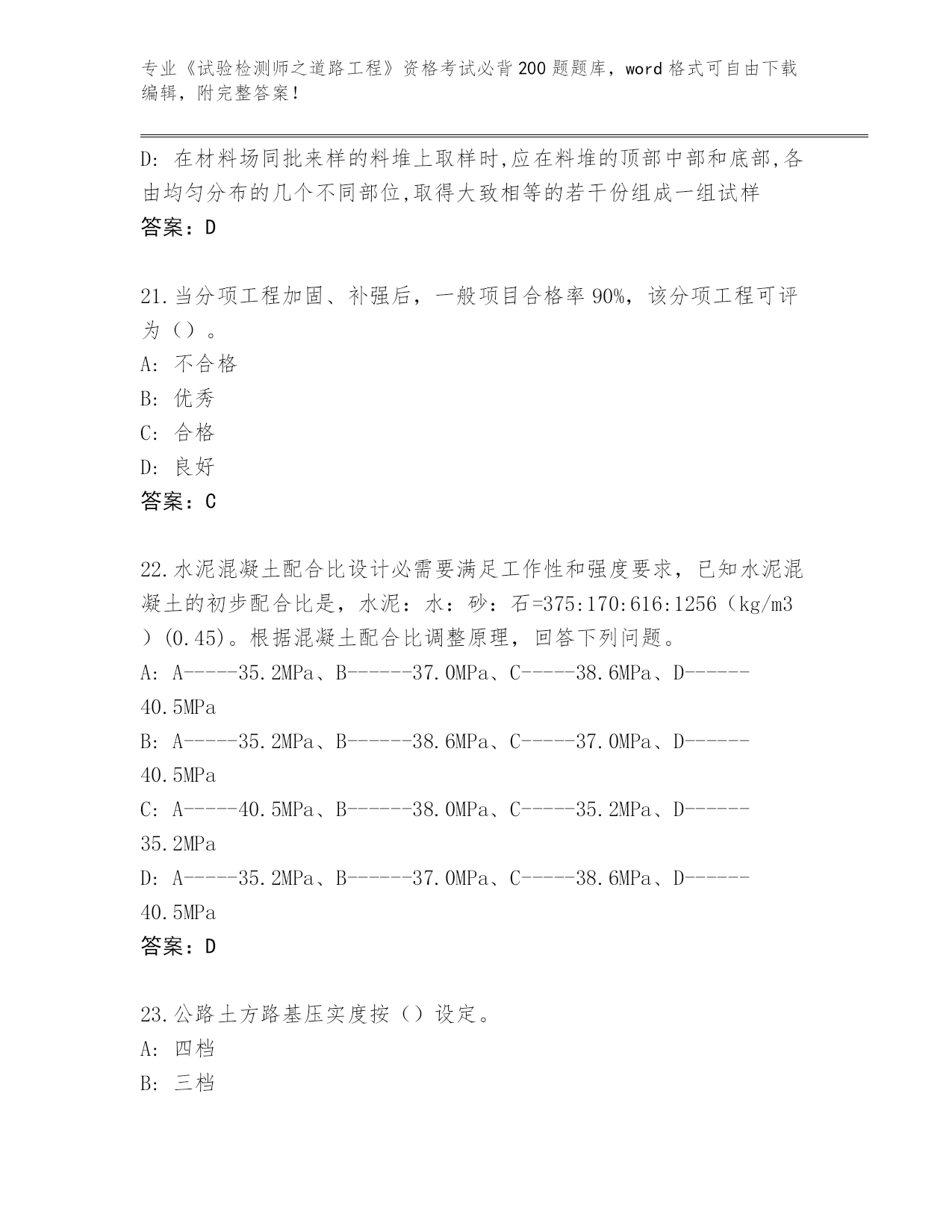 专业《试验检测师之道路工程》资格考试必背200题题库，word格式可自由下载编辑，附完整答案！

D：在材料场同批来样的料堆上取样时,应在料堆的顶部中部和底部,各由均匀分布的几个不同部位,取得大致相等的若干份组成一组试样
答案：D

21.当分项工程加固、补强后，一般项目合格率90%，该分项工程可评为（）。
A：不合格
B：优秀
C：合格
D：良好
答案：C

22.水泥混凝土配合比设计必需要满足工作性和强度要求，已知水泥混凝土的初步配合比是，水泥：水：砂：石=375:170:616:1256（kg/m3）(0.45)。根据混凝土配合比调整原理，回答下列问题。
A：A-----35.2MPa、B------37.0MPa、C-----38.6MPa、D------40.5MPa
B：A-----35.2MPa、B------38.6MPa、C-----37.0MPa、D------40.5MPa
C：A-----40.5MPa、B------38.0MPa、C-----35.2MPa、D------35.2MPa
D：A-----35.2MPa、B------37.0MPa、C-----38.6MPa、D------40.5MPa
答案：D

23.公路土方路基压实度按（）设定。
A：四档
B：三档